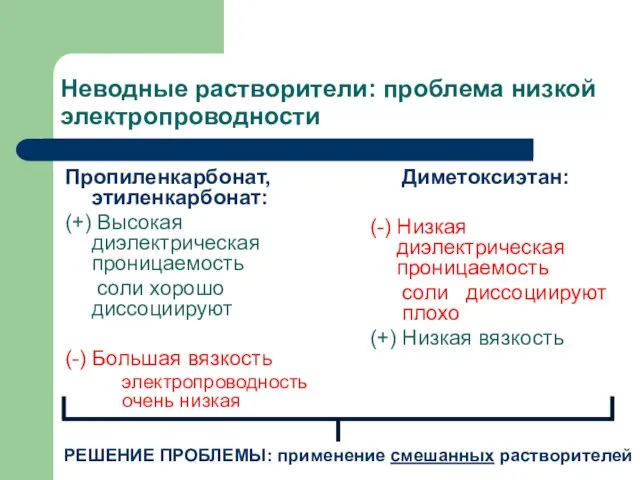 Неводные растворители: проблема низкой электропроводности

Пропиленкарбонат, этиленкарбонат:

(+) Высокая диэлектрическая проницаемость
соли хорошо диссоциируют

(-) Большая вязкость
электропроводность очень низкая

Диметоксиэтан:

(-) Низкая диэлектрическая проницаемость
соли диссоциируют плохо

(+) Низкая вязкость

РЕШЕНИЕ ПРОБЛЕМЫ: применение смешанных растворителей